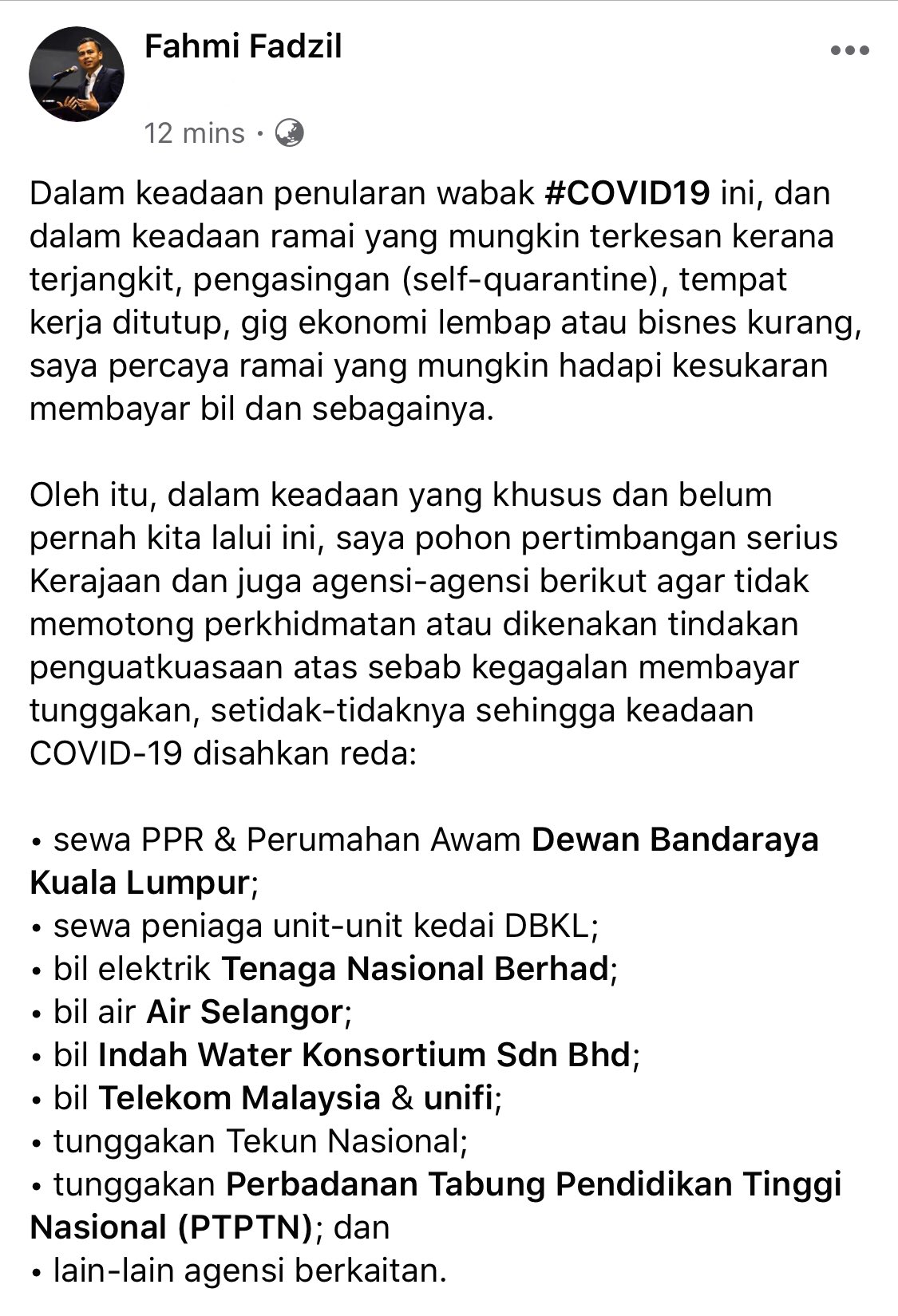 Fahmi Fadzil

12 mins ·

Dalam keadaan penularan wabak #COVID19 ini, dan dalam keadaan ramai yang mungkin terkesan kerana terjangkit, pengasingan (self-quarantine), tempat kerja ditutup, gig ekonomi lembap atau bisnes kurang, saya percaya ramai yang mungkin hadapi kesukaran membayar bil dan sebagainya.

Oleh itu, dalam keadaan yang khusus dan belum pernah kita lalui ini, saya pohon pertimbangan serius Kerajaan dan juga agensi-agensi berikut agar tidak memotong perkhidmatan atau dikenakan tindakan penguatkuasaan atas sebab kegagalan membayar tunggakan, setidak-tidaknya sehingga keadaan COVID-19 disahkan reda:

• sewa PPR & Perumahan Awam Dewan Bandaraya Kuala Lumpur;
• sewa peniaga unit-unit kedai DBKL;
• bil elektrik Tenaga Nasional Berhad;
• bil air Air Selangor;
• bil Indah Water Konsortium Sdn Bhd;
• bil Telekom Malaysia & unifi;
• tunggakan Tekun Nasional;
• tunggakan Perbadanan Tabung Pendidikan Tinggi Nasional (PTPTN); dan
• lain-lain agensi berkaitan.